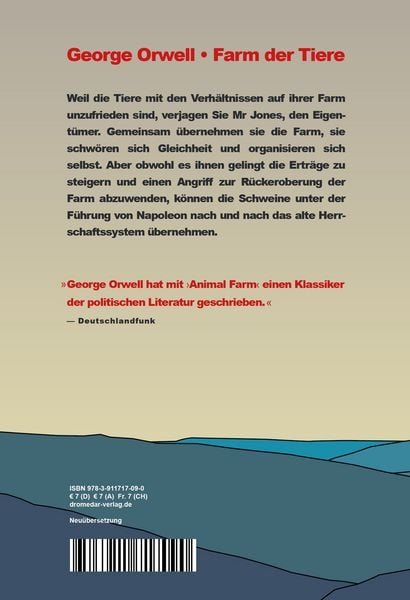 George Orwell • Farm der Tiere

Weil die Tiere mit den Verhältnissen auf ihrer Farm unzufrieden sind, verjagen Sie Mr Jones, den Eigentümer. Gemeinsam übernehmen sie die Farm, sie schwören sich Gleichheit und organisieren sich selbst. Aber obwohl es ihnen gelingt die Erträge zu steigern und einen Angriff zur Rückeroberung der Farm abzuwenden, können die Schweine unter der Führung von Napoleon nach und nach das alte Herrschaftssystem übernehmen.

»George Orwell hat mit ›Animal Farm‹ einen Klassiker der politischen Literatur geschrieben.«
— Deutschlandfunk

ISBN 978-3-911717-09-0
€ 7 (D) € 7 (A) Fr. 7 (CH)
dromedar-verlag.de

Neuübersetzung